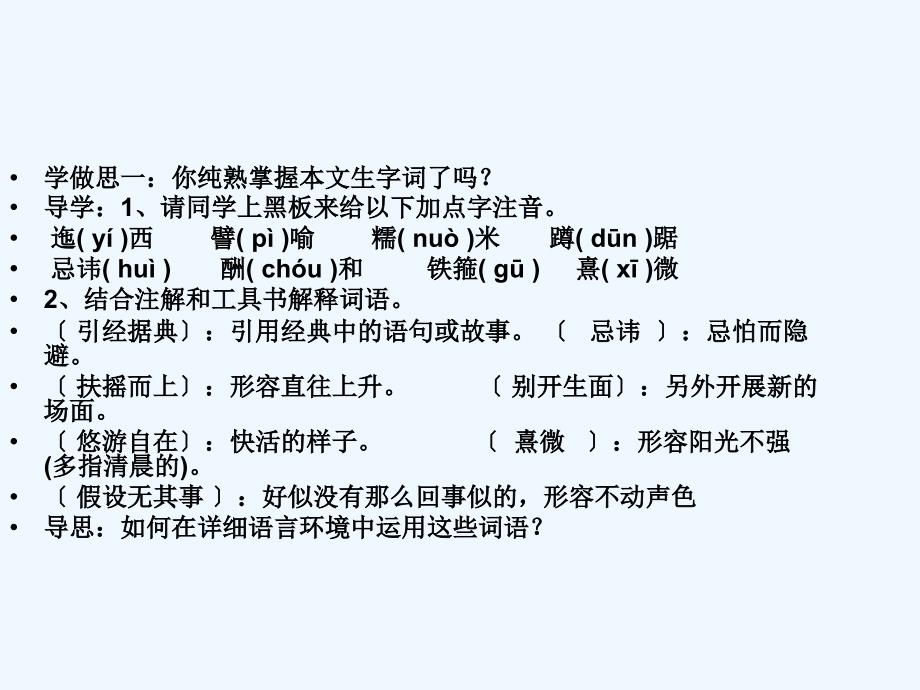 • 学做思一：你纯熟掌握本文生字词了吗？
• 导学：1、请同学上黑板来给以下加点字注音。
• 迤( yí )西 譬( pì )喻 糯( nuò )米 蹲( dūn )踞
• 忌讳( huì ) 酬( chóu )和 铁箍( gū ) 熹( xī )微
• 2、结合注解和工具书解释词语。
• 〔 引经据典〕：引用经典中的语句或故事。 〔 忌讳 〕：忌怕而隐避。
• 〔 扶摇而上〕：形容直往上升。 〔 别开生面〕：另外开展新的场面。
• 〔 悠游自在〕：快活的样子。 〔 熹微 〕：形容阳光不强(多指清晨的)。
• 〔 假设无其事 〕：好似没有那么回事似的，形容不动声色
• 导思：如何在详细语言环境中运用这些词语？